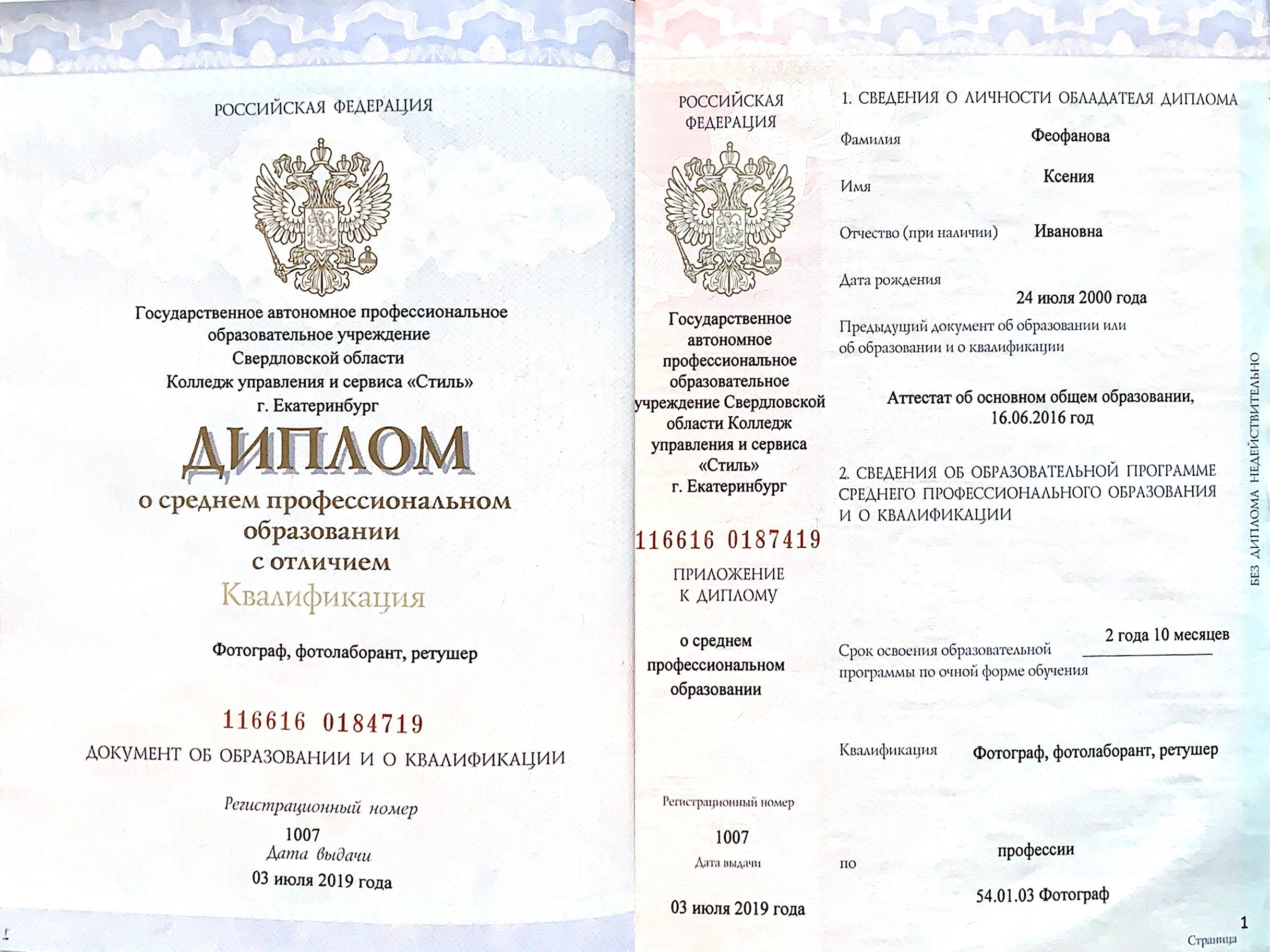 РОССИЙСКАЯ ФЕДЕРАЦИЯ

Государственное автономное профессиональное образовательное учреждение Свердловской области Колледж управления и сервиса «Стиль» г. Екатеринбург

ДИПЛОМ

о среднем профессиональном образовании с отличием

Квалификация

Фотограф, фотолаборант, ретушер

116616 0184719

ДОКУМЕНТ ОБ ОБРАЗОВАНИИ И О КВАЛИФИКАЦИИ

Регистрационный номер

1007

Дата выдачи

03 июля 2019 года

РОССИЙСКАЯ ФЕДЕРАЦИЯ

Государственное автономное профессиональное образовательное учреждение Свердловской области Колледж управления и сервиса «Стиль» г. Екатеринбург

116616 0187419

ПРИЛОЖЕНИЕ К ДИПЛОМУ

о среднем профессиональном образовании

Регистрационный номер

1007

Дата выдачи

03 июля 2019 года

1. СВЕДЕНИЯ О ЛИЧНОСТИ ОБЛАДАТЕЛЯ ДИПЛОМА

Фамилия Феофанова

Имя Ксения

Отчество (при наличии) Ивановна

Дата рождения
24 июля 2000 года

Предыдущий документ об образовании или об образовании и о квалификации

Аттестат об основном общем образовании, 16.06.2016 год

2. СВЕДЕНИЯ ОБ ОБРАЗОВАТЕЛЬНОЙ ПРОГРАММЕ СРЕДНЕГО ПРОФЕССИОНАЛЬНОГО ОБРАЗОВАНИЯ И О КВАЛИФИКАЦИИ

Срок освоения образовательной программы по очной форме обучения 2 года 10 месяцев

Квалификация Фотограф, фотолаборант, ретушер

по профессии

54.01.03 Фотограф

БЕЗ ДИПЛОМА НЕДЕЙСТВИТЕЛЬНО

1
Страница